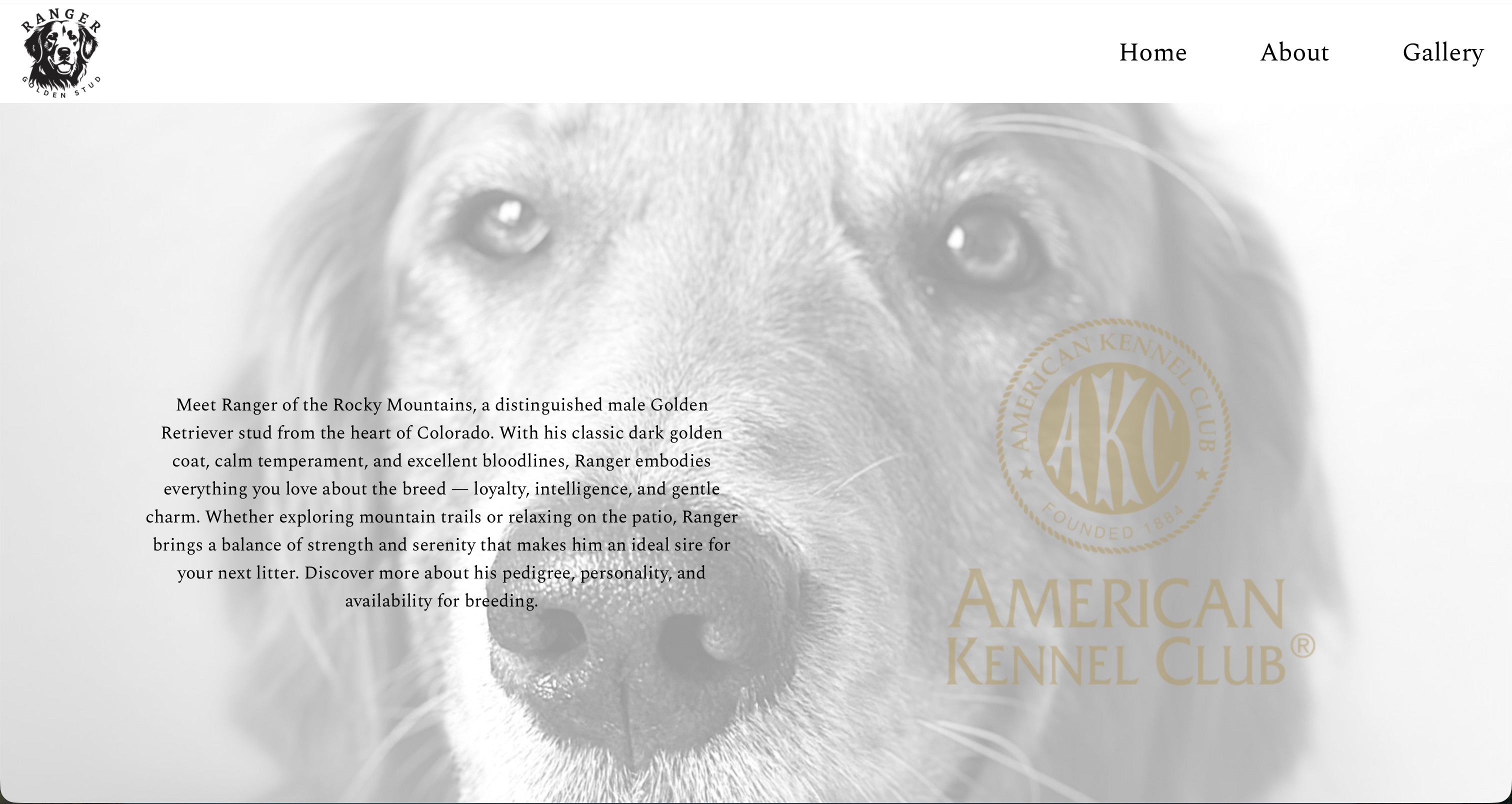 RANGER
GOLDEN STUD

Home About Gallery

Meet Ranger of the Rocky Mountains, a distinguished male Golden Retriever stud from the heart of Colorado. With his classic dark golden coat, calm temperament, and excellent bloodlines, Ranger embodies everything you love about the breed — loyalty, intelligence, and gentle charm. Whether exploring mountain trails or relaxing on the patio, Ranger brings a balance of strength and serenity that makes him an ideal sire for your next litter. Discover more about his pedigree, personality, and availability for breeding.

AMERICAN KENNEL CLUB
AKC
FOUNDED 1884

AMERICAN KENNEL CLUB®